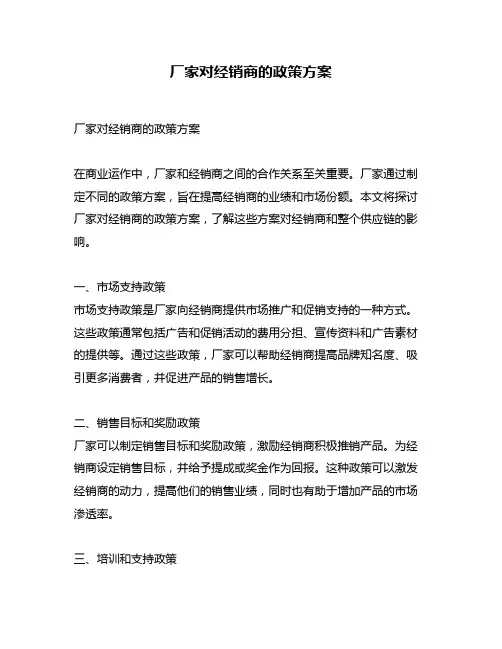 厂家对经销商的政策方案

厂家对经销商的政策方案

在商业运作中，厂家和经销商之间的合作关系至关重要。厂家通过制定不同的政策方案，旨在提高经销商的业绩和市场份额。本文将探讨厂家对经销商的政策方案，了解这些方案对经销商和整个供应链的影响。

一、市场支持政策
市场支持政策是厂家向经销商提供市场推广和促销支持的一种方式。这些政策通常包括广告和促销活动的费用分担、宣传资料和广告素材的提供等。通过这些政策，厂家可以帮助经销商提高品牌知名度、吸引更多消费者，并促进产品的销售增长。

二、销售目标和奖励政策
厂家可以制定销售目标和奖励政策，激励经销商积极推销产品。为经销商设定销售目标，并给予提成或奖金作为回报。这种政策可以激发经销商的动力，提高他们的销售业绩，同时也有助于增加产品的市场渗透率。

三、培训和支持政策